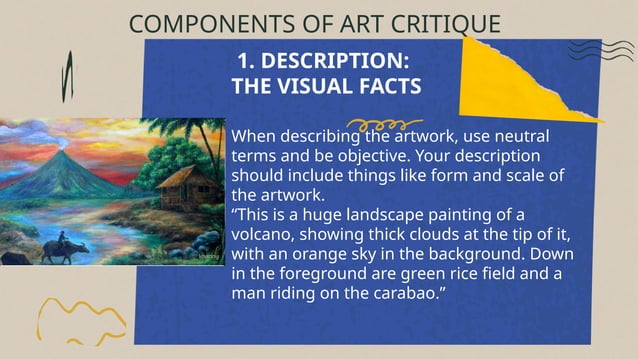 COMPONENTS OF ART CRITIQUE

1. DESCRIPTION: THE VISUAL FACTS

When describing the artwork, use neutral terms and be objective. Your description should include things like form and scale of the artwork.
“This is a huge landscape painting of a volcano, showing thick clouds at the tip of it, with an orange sky in the background. Down in the foreground are green rice field and a man riding on the carabao.”